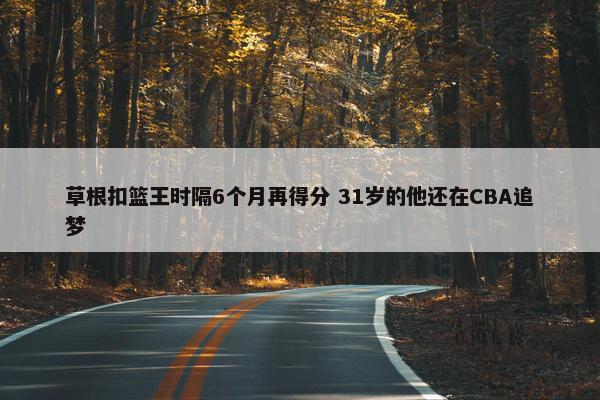 草根扣篮王时隔6个月再得分 31岁的他还在CBA追梦